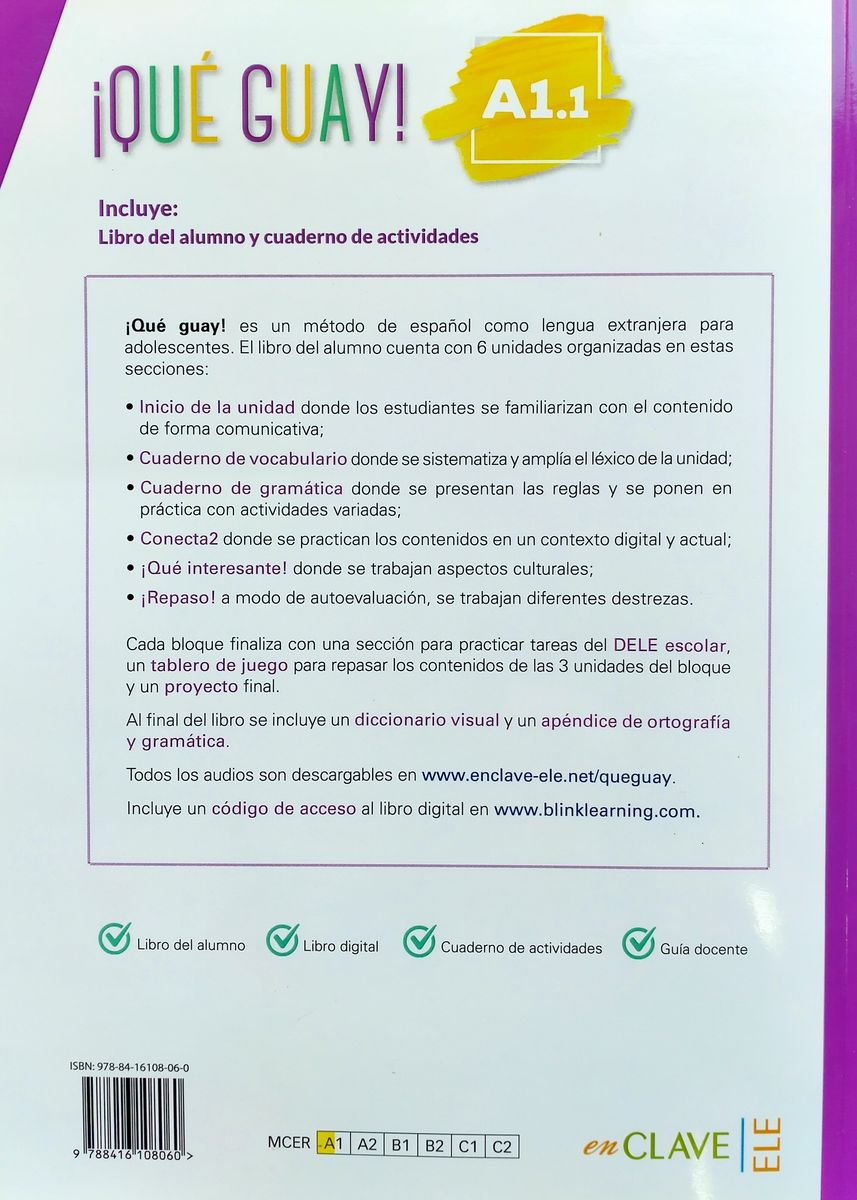 ¡QUÉ GUAY! A1.1

Incluye:
Libro del alumno y cuaderno de actividades

¡Qué guay! es un método de español como lengua extranjera para adolescentes. El libro del alumno cuenta con 6 unidades organizadas en estas secciones:

• Inicio de la unidad donde los estudiantes se familiarizan con el contenido de forma comunicativa;
• Cuaderno de vocabulario donde se sistematiza y amplía el léxico de la unidad;
• Cuaderno de gramática donde se presentan las reglas y se ponen en práctica con actividades variadas;
• Conecta2 donde se practican los contenidos en un contexto digital y actual;
• ¡Qué interesante! donde se trabajan aspectos culturales;
• ¡Repaso! a modo de autoevaluación, se trabajan diferentes destrezas.

Cada bloque finaliza con una sección para practicar tareas del DELE escolar, un tablero de juego para repasar los contenidos de las 3 unidades del bloque y un proyecto final.

Al final del libro se incluye un diccionario visual y un apéndice de ortografía y gramática.

Todos los audios son descargables en www.enclave-ele.net/queguay.

Incluye un código de acceso al libro digital en www.blinklearning.com.

Libro del alumno
Libro digital
Cuaderno de actividades
Guía docente

ISBN: 978-84-16108-06-0
9 788416 108060 >

MCER A1 A2 B1 B2 C1 C2

en CLAVE ELE